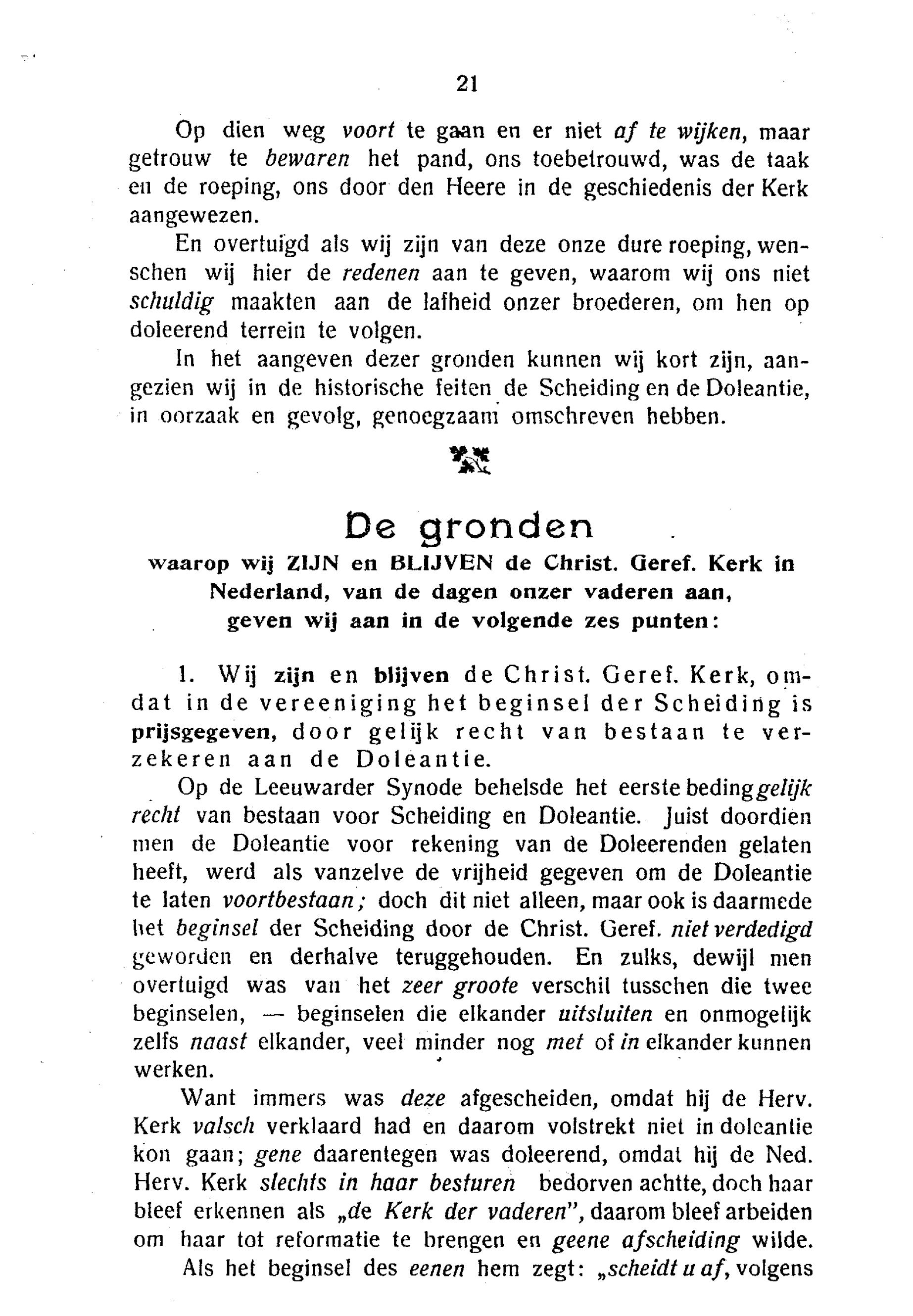 21

Op dien weg voort te gaan en er niet af te wijken, maar getrouw te bewaren het pand, ons toebetrouwd, was de taak en de roeping, ons door den Heere in de geschiedenis der Kerk aangewezen.

En overtuigd als wij zijn van deze onze dure roeping, wenschen wij hier de redenen aan te geven, waarom wij ons niet schuldig maakten aan de lafheid onzer broederen, om hen op doleerend terrein te volgen.

In het aangeven dezer gronden kunnen wij kort zijn, aangezien wij in de historische feiten de Scheiding en de Doleantie, in oorzaak en gevolg, genoegzaam omschreven hebben.

De gronden

waarop wij ZIJN en BLIJVEN de Christ. Geref. Kerk in Nederland, van de dagen onzer vaderen aan, geven wij aan in de volgende zes punten:

1. Wij zijn en blijven de Christ. Geref. Kerk, omdat in de vereeniging het beginsel der Scheiding is prijsgegeven, door gelijk recht van bestaan te verzekeren aan de Doleantie.

Op de Leeuwarder Synode behelsde het eerste beding gelijk recht van bestaan voor Scheiding en Doleantie. Juist doordien men de Doleantie voor rekening van de Doleerenden gelaten heeft, werd als vanzelve de vrijheid gegeven om de Doleantie te laten voortbestaan; doch dit niet alleen, maar ook is daarmede het beginsel der Scheiding door de Christ. Geref. niet verdedigd geworden en derhalve teruggehouden. En zulks, dewijl men overtuigd was van het zeer groote verschil tusschen die twee beginselen, — beginselen die elkander uitsluiten en onmogelijk zelfs naast elkander, veel minder nog met of in elkander kunnen werken.

Want immers was deze afgescheiden, omdat hij de Herv. Kerk valsch verklaard had en daarom volstrekt niet in doleantie kon gaan; gene daarentegen was doleerend, omdat hij de Ned. Herv. Kerk slechts in haar besturen bedorven achtte, doch haar bleef erkennen als „de Kerk der vaderen", daarom bleef arbeiden om haar tot reformatie te brengen en geene afscheiding wilde.

Als het beginsel des eenen hem zegt: „scheidt u af, volgens